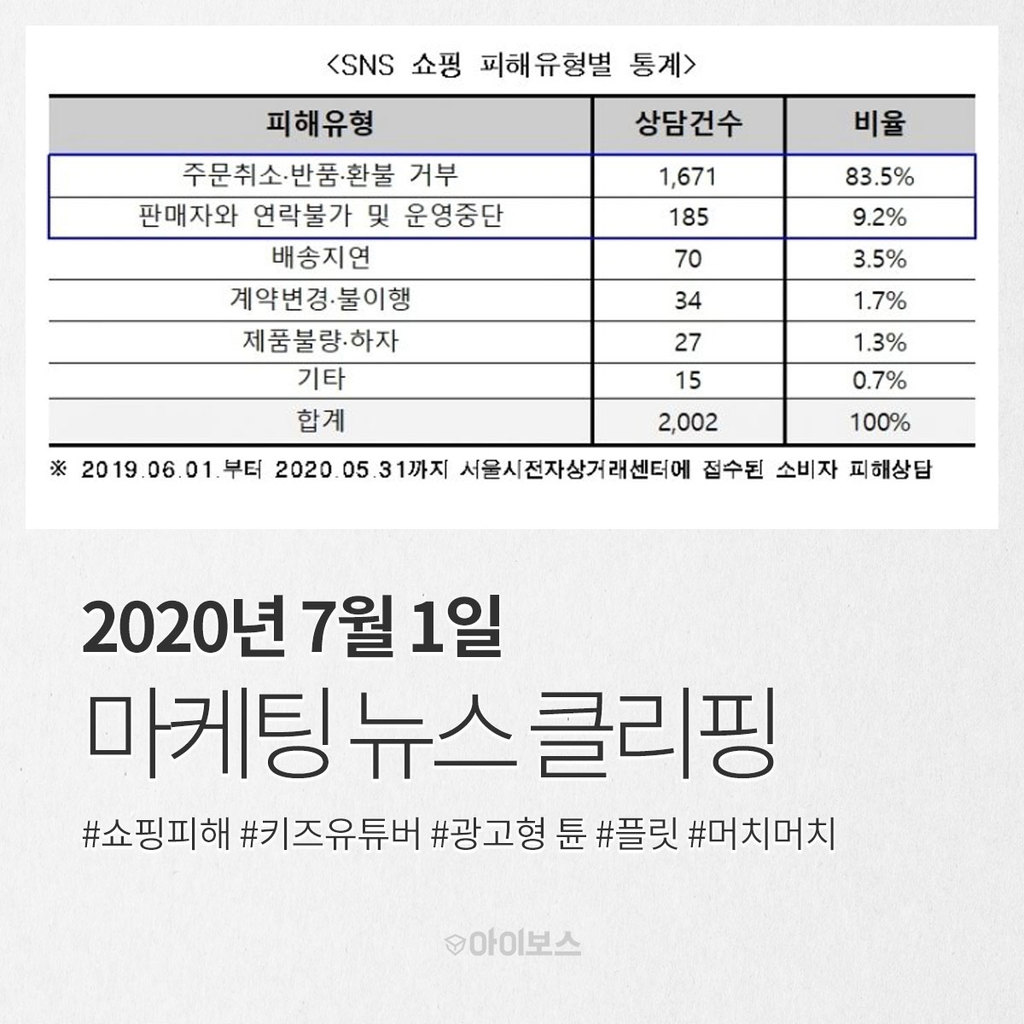 <SNS 쇼핑 피해유형별 통계>

| 피해유형 | 상담건수 | 비율 |
|---|---|---|
| 주문취소·반품·환불 거부 | 1,671 | 83.5% |
| 판매자와 연락불가 및 운영중단 | 185 | 9.2% |
| 배송지연 | 70 | 3.5% |
| 계약변경·불이행 | 34 | 1.7% |
| 제품불량·하자 | 27 | 1.3% |
| 기타 | 15 | 0.7% |
| 합계 | 2,002 | 100% |

※ 2019.06.01.부터 2020.05.31까지 서울시전자상거래센터에 접수된 소비자 피해상담

2020년 7월 1일
마케팅 뉴스 클리핑

#쇼핑피해 #키즈유튜버 #광고형 툰 #플릿 #머치머치

아이보스